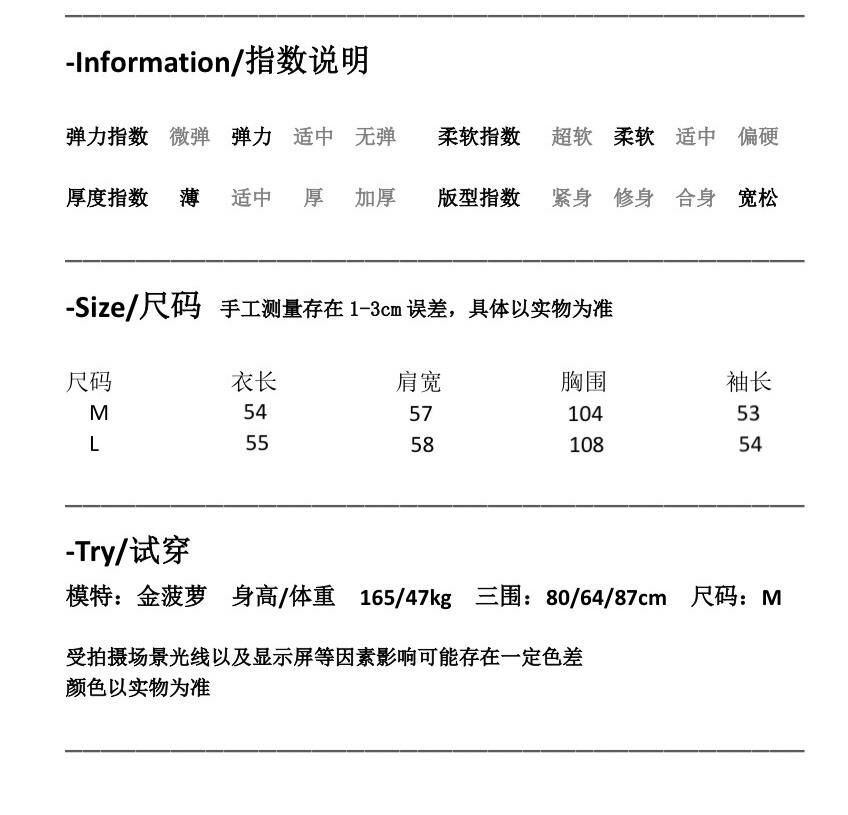 -Information/指数说明

弹力指数 微弹 弹力 适中 无弹 柔软指数 超软 柔软 适中 偏硬

厚度指数 薄 适中 厚 加厚 版型指数 紧身 修身 合身 宽松

-Size/尺码 手工测量存在 1-3cm 误差，具体以实物为准

| 尺码 | 衣长 | 肩宽 | 胸围 | 袖长 |
|---|---|---|---|---|
| M | 54 | 57 | 104 | 53 |
| L | 55 | 58 | 108 | 54 |

-Try/试穿

模特：金菠萝 身高/体重 165/47kg 三围：80/64/87cm 尺码：M

受拍摄场景光线以及显示屏等因素影响可能存在一定色差
颜色以实物为准